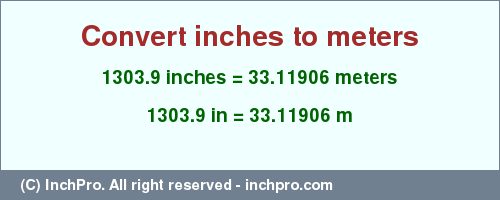 Convert inches to meters

1303.9 inches = 33.11906 meters

1303.9 in = 33.11906 m

(C) InchPro. All right reserved - inchpro.com